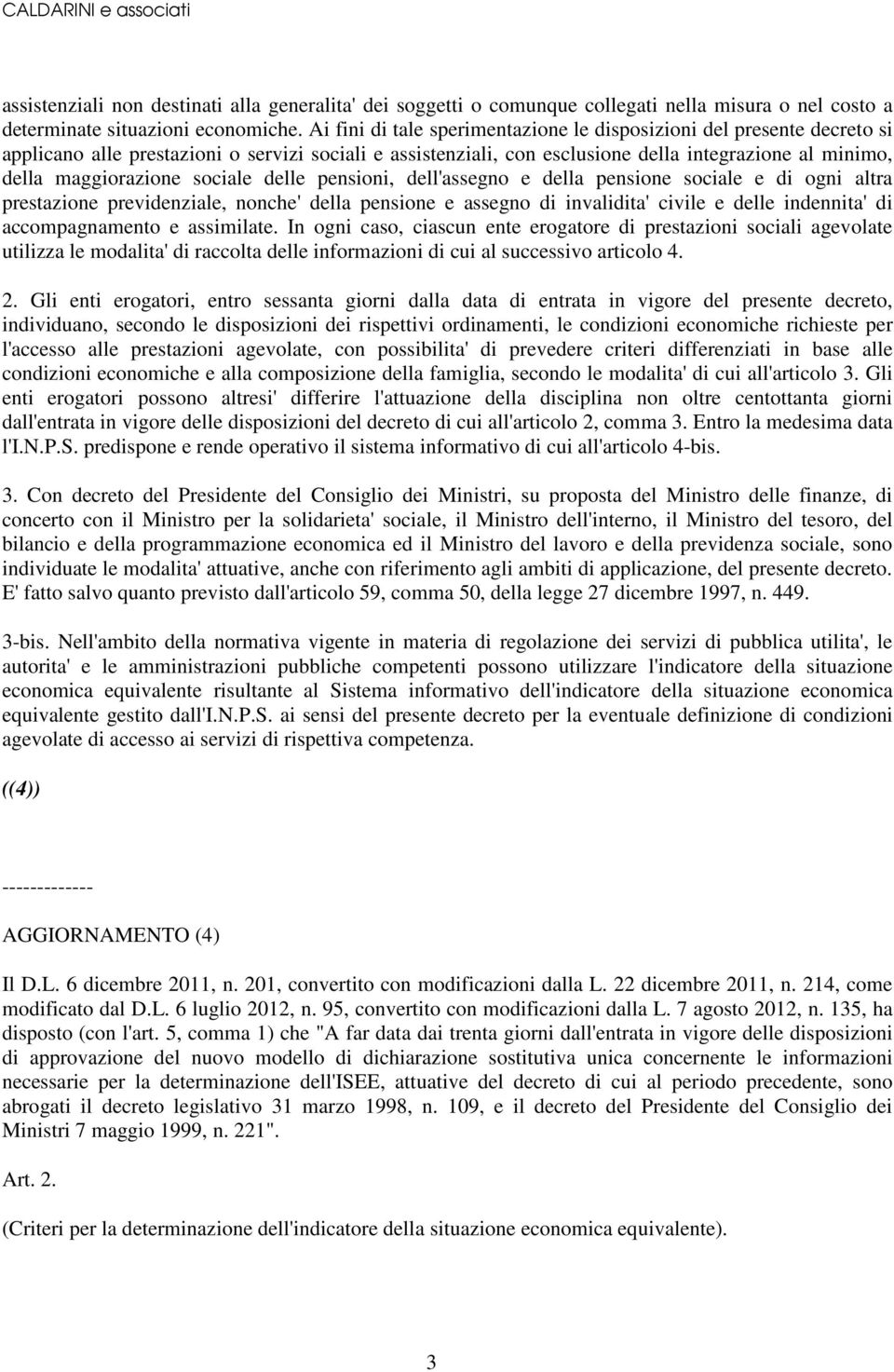 CALDARINI e associati

assistenziali non destinati alla generalita' dei soggetti o comunque collegati nella misura o nel costo a determinate situazioni economiche. Ai fini di tale sperimentazione le disposizioni del presente decreto si applicano alle prestazioni o servizi sociali e assistenziali, con esclusione della integrazione al minimo, della maggiorazione sociale delle pensioni, dell'assegno e della pensione sociale e di ogni altra prestazione previdenziale, nonche' della pensione e assegno di invalidita' civile e delle indennita' di accompagnamento e assimilate. In ogni caso, ciascun ente erogatore di prestazioni sociali agevolate utilizza le modalita' di raccolta delle informazioni di cui al successivo articolo 4.

2. Gli enti erogatori, entro sessanta giorni dalla data di entrata in vigore del presente decreto, individuano, secondo le disposizioni dei rispettivi ordinamenti, le condizioni economiche richieste per l'accesso alle prestazioni agevolate, con possibilita' di prevedere criteri differenziati in base alle condizioni economiche e alla composizione della famiglia, secondo le modalita' di cui all'articolo 3. Gli enti erogatori possono altresi' differire l'attuazione della disciplina non oltre centottanta giorni dall'entrata in vigore delle disposizioni del decreto di cui all'articolo 2, comma 3. Entro la medesima data l'I.N.P.S. predispone e rende operativo il sistema informativo di cui all'articolo 4-bis.

3. Con decreto del Presidente del Consiglio dei Ministri, su proposta del Ministro delle finanze, di concerto con il Ministro per la solidarieta' sociale, il Ministro dell'interno, il Ministro del tesoro, del bilancio e della programmazione economica ed il Ministro del lavoro e della previdenza sociale, sono individuate le modalita' attuative, anche con riferimento agli ambiti di applicazione, del presente decreto. E' fatto salvo quanto previsto dall'articolo 59, comma 50, della legge 27 dicembre 1997, n. 449.

3-bis. Nell'ambito della normativa vigente in materia di regolazione dei servizi di pubblica utilita', le autorita' e le amministrazioni pubbliche competenti possono utilizzare l'indicatore della situazione economica equivalente risultante al Sistema informativo dell'indicatore della situazione economica equivalente gestito dall'I.N.P.S. ai sensi del presente decreto per la eventuale definizione di condizioni agevolate di accesso ai servizi di rispettiva competenza.

((4))

-------------

AGGIORNAMENTO (4)

Il D.L. 6 dicembre 2011, n. 201, convertito con modificazioni dalla L. 22 dicembre 2011, n. 214, come modificato dal D.L. 6 luglio 2012, n. 95, convertito con modificazioni dalla L. 7 agosto 2012, n. 135, ha disposto (con l'art. 5, comma 1) che "A far data dai trenta giorni dall'entrata in vigore delle disposizioni di approvazione del nuovo modello di dichiarazione sostitutiva unica concernente le informazioni necessarie per la determinazione dell'ISEE, attuative del decreto di cui al periodo precedente, sono abrogati il decreto legislativo 31 marzo 1998, n. 109, e il decreto del Presidente del Consiglio dei Ministri 7 maggio 1999, n. 221".

Art. 2.

(Criteri per la determinazione dell'indicatore della situazione economica equivalente).

3